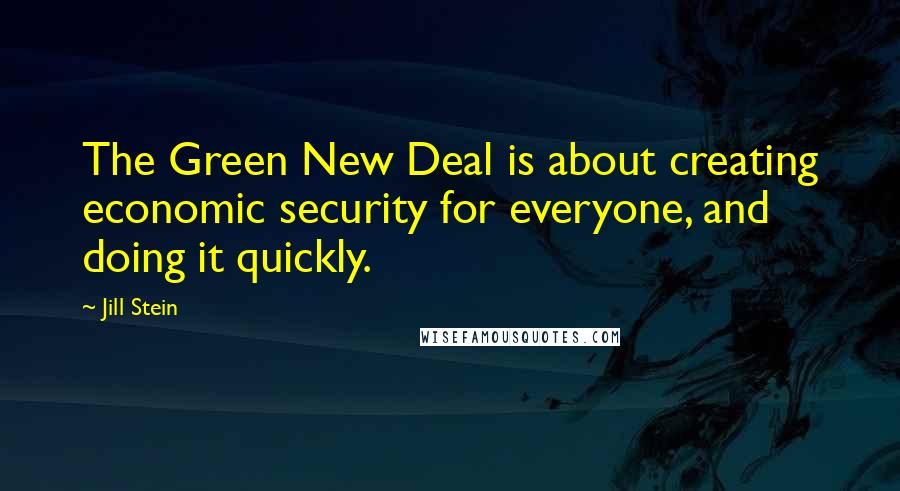 The Green New Deal is about creating economic security for everyone, and doing it quickly.

~ Jill Stein

WISEFAMOUSQUOTES.COM